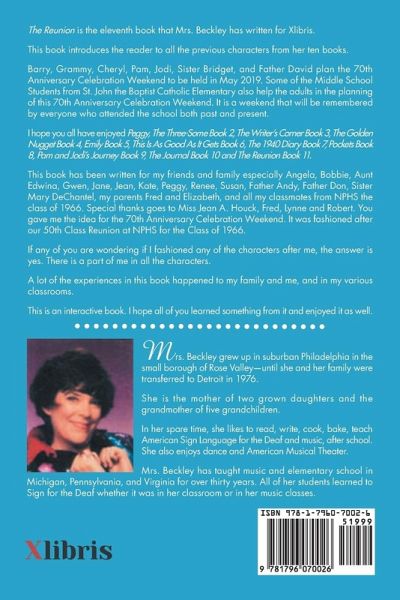 The Reunion is the eleventh book that Mrs. Beckley has written for Xlibris.

This book introduces the reader to all the previous characters from her ten books.

Barry, Grammy, Cheryl, Pam, Jodi, Sister Bridget, and Father David plan the 70th Anniversary Celebration Weekend to be held in May 2019. Some of the Middle School Students from St. John the Baptist Catholic Elementary also help the adults in the planning of this 70th Anniversary Celebration Weekend. It is a weekend that will be remembered by everyone who attended the school both past and present.

I hope you all have enjoyed Peggy, The Three-Some Book 2, The Writer's Corner Book 3, The Golden Nugget Book 4, Emily Book 5, This Is As Good As It Gets Book 6, The 1940 Diary Book 7, Pockets Book 8, Pam and Jodi's Journey Book 9, The Journal Book 10 and The Reunion Book 11.

This book has been written for my friends and family especially Angela, Bobbie, Aunt Edwina, Gwen, Jane, Jean, Kate, Peggy, Renee, Susan, Father Andy, Father Don, Sister Mary DeChantel, my parents Fred and Elizabeth, and all my classmates from NPHS the class of 1966. Special thanks goes to Miss Jean A. Houck, Fred, Lynne and Robert. You gave me the idea for the 70th Anniversary Celebration Weekend. It was fashioned after our 50th Class Reunion at NPHS for the Class of 1966.

If any of you are wondering if I fashioned any of the characters after me, the answer is yes. There is a part of me in all the characters.

A lot of the experiences in this book happened to my family and me, and in my various classrooms.

This is an interactive book. I hope all of you learned something from it and enjoyed it as well.

Mrs. Beckley grew up in suburban Philadelphia in the small borough of Rose Valley—until she and her family were transferred to Detroit in 1976.

She is the mother of two grown daughters and the grandmother of five grandchildren.

In her spare time, she likes to read, write, cook, bake, teach American Sign Language for the Deaf and music, after school. She also enjoys dance and American Musical Theater.

Mrs. Beckley has taught music and elementary school in Michigan, Pennsylvania, and Virginia for over thirty years. All of her students learned to Sign for the Deaf whether it was in her classroom or in her music classes.

Xlibris

ISBN 978-1-7960-7002-6
51999
9 781796 070026